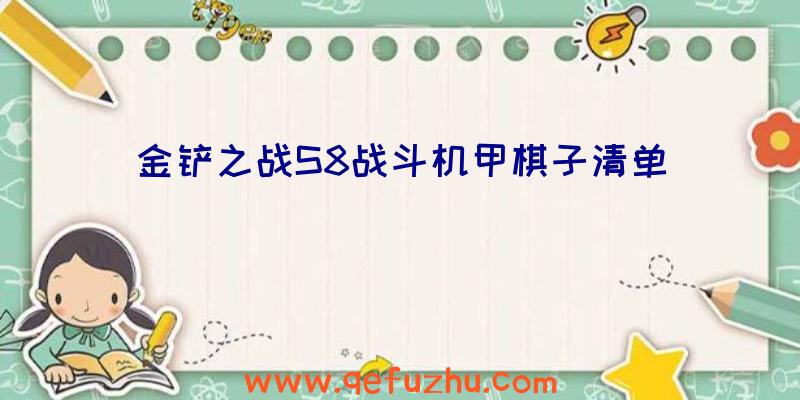 金铲之战S8战斗机甲棋子清单

www.qefuzhu.com